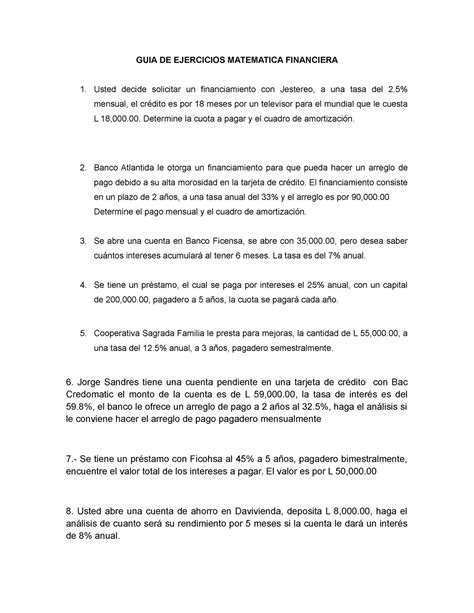 GUIA DE EJERCICIOS MATEMATICA FINANCIERA

1. Usted decide solicitar un financiamiento con Jestereo, a una tasa del 2.5% mensual, el crédito es por 18 meses por un televisor para el mundial que le cuesta L 18,000.00. Determine la cuota a pagar y el cuadro de amortización.

2. Banco Atlantida le otorga un financiamiento para que pueda hacer un arreglo de pago debido a su alta morosidad en la tarjeta de crédito. El financiamiento consiste en un plazo de 2 años, a una tasa anual del 33% y el arreglo es por 90,000.00 Determine el pago mensual y el cuadro de amortización.

3. Se abre una cuenta en Banco Ficensa, se abre con 35,000.00, pero desea saber cuántos intereses acumulará al tener 6 meses. La tasa es del 7% anual.

4. Se tiene un préstamo, el cual se paga por intereses el 25% anual, con un capital de 200,000.00, pagadero a 5 años, la cuota se pagará cada año.

5. Cooperativa Sagrada Familia le presta para mejoras, la cantidad de L 55,000.00, a una tasa del 12.5% anual, a 3 años, pagadero semestralmente.

6. Jorge Sandres tiene una cuenta pendiente en una tarjeta de crédito con Bac Credomatic el monto de la cuenta es de L 59,000.00, la tasa de interés es del 59.8%, el banco le ofrece un arreglo de pago a 2 años al 32.5%, haga el análisis si le conviene hacer el arreglo de pago pagadero mensualmente

7.- Se tiene un préstamo con Ficohsa al 45% a 5 años, pagadero bimestralmente, encuentre el valor total de los intereses a pagar. El valor es por L 50,000.00

8. Usted abre una cuenta de ahorro en Davivienda, deposita L 8,000.00, haga el análisis de cuanto será su rendimiento por 5 meses si la cuenta le dará un interés de 8% anual.